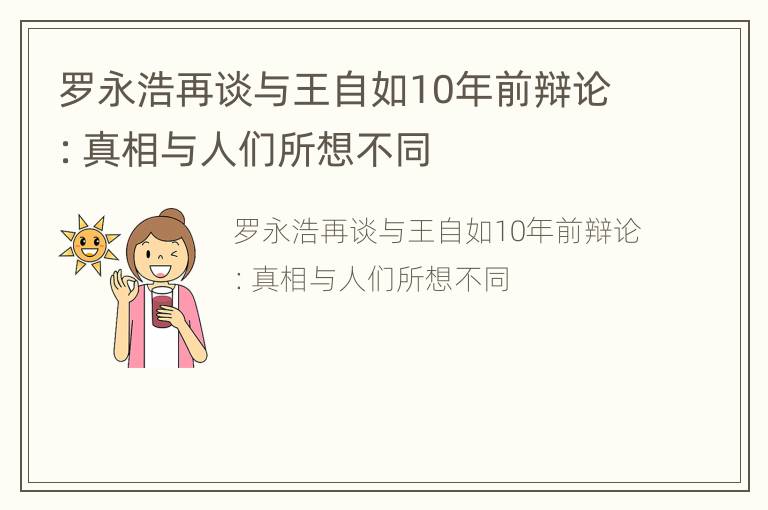 罗永浩再谈与王自如10年前辩论: 真相与人们所想不同

罗永浩再谈与王自如10年前辩论: 真相与人们所想不同